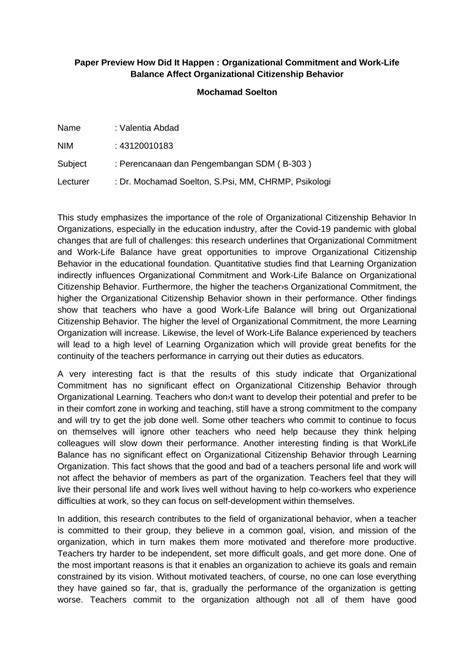 Paper Preview How Did It Happen : Organizational Commitment and Work-Life Balance Affect Organizational Citizenship Behavior

Mochamad Soelton

Name : Valentia Abdad

NIM : 43120010183

Subject : Perencanaan dan Pengembangan SDM ( B-303 )

Lecturer : Dr. Mochamad Soelton, S.Psi, MM, CHRMP, Psikologi

This study emphasizes the importance of the role of Organizational Citizenship Behavior In Organizations, especially in the education industry, after the Covid-19 pandemic with global changes that are full of challenges: this research underlines that Organizational Commitment and Work-Life Balance have great opportunities to improve Organizational Citizenship Behavior in the educational foundation. Quantitative studies find that Learning Organization indirectly influences Organizational Commitment and Work-Life Balance on Organizational Citizenship Behavior. Furthermore, the higher the teacher›s Organizational Commitment, the higher the Organizational Citizenship Behavior shown in their performance. Other findings show that teachers who have a good Work-Life Balance will bring out Organizational Citizenship Behavior. The higher the level of Organizational Commitment, the more Learning Organization will increase. Likewise, the level of Work-Life Balance experienced by teachers will lead to a high level of Learning Organization which will provide great benefits for the continuity of the teachers performance in carrying out their duties as educators.

A very interesting fact is that the results of this study indicate that Organizational Commitment has no significant effect on Organizational Citizenship Behavior through Organizational Learning. Teachers who don›t want to develop their potential and prefer to be in their comfort zone in working and teaching, still have a strong commitment to the company and will try to get the job done well. Some other teachers who commit to continue to focus on themselves will ignore other teachers who need help because they think helping colleagues will slow down their performance. Another interesting finding is that WorkLife Balance has no significant effect on Organizational Citizenship Behavior through Learning Organization. This fact shows that the good and bad of a teachers personal life and work will not affect the behavior of members as part of the organization. Teachers feel that they will live their personal life and work lives well without having to help co-workers who experience difficulties at work, so they can focus on self-development within themselves.

In addition, this research contributes to the field of organizational behavior, when a teacher is committed to their group, they believe in a common goal, vision, and mission of the organization, which in turn makes them more motivated and therefore more productive. Teachers try harder to be independent, set more difficult goals, and get more done. One of the most important reasons is that it enables an organization to achieve its goals and remain constrained by its vision. Without motivated teachers, of course, no one can lose everything they have gained so far, that is, gradually the performance of the organization is getting worse. Teachers commit to the organization although not all of them have good